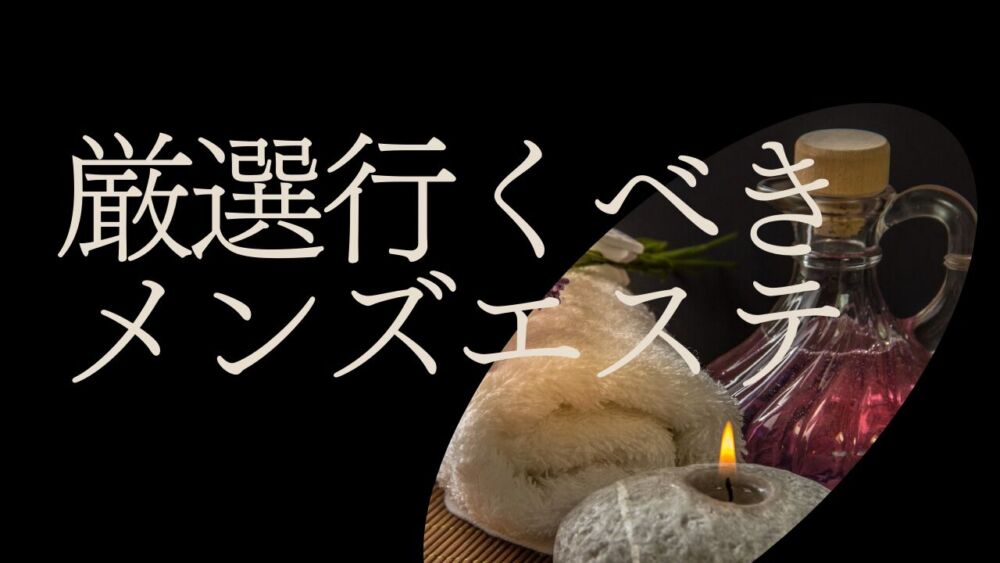 厳選行くべき
メンズエステ